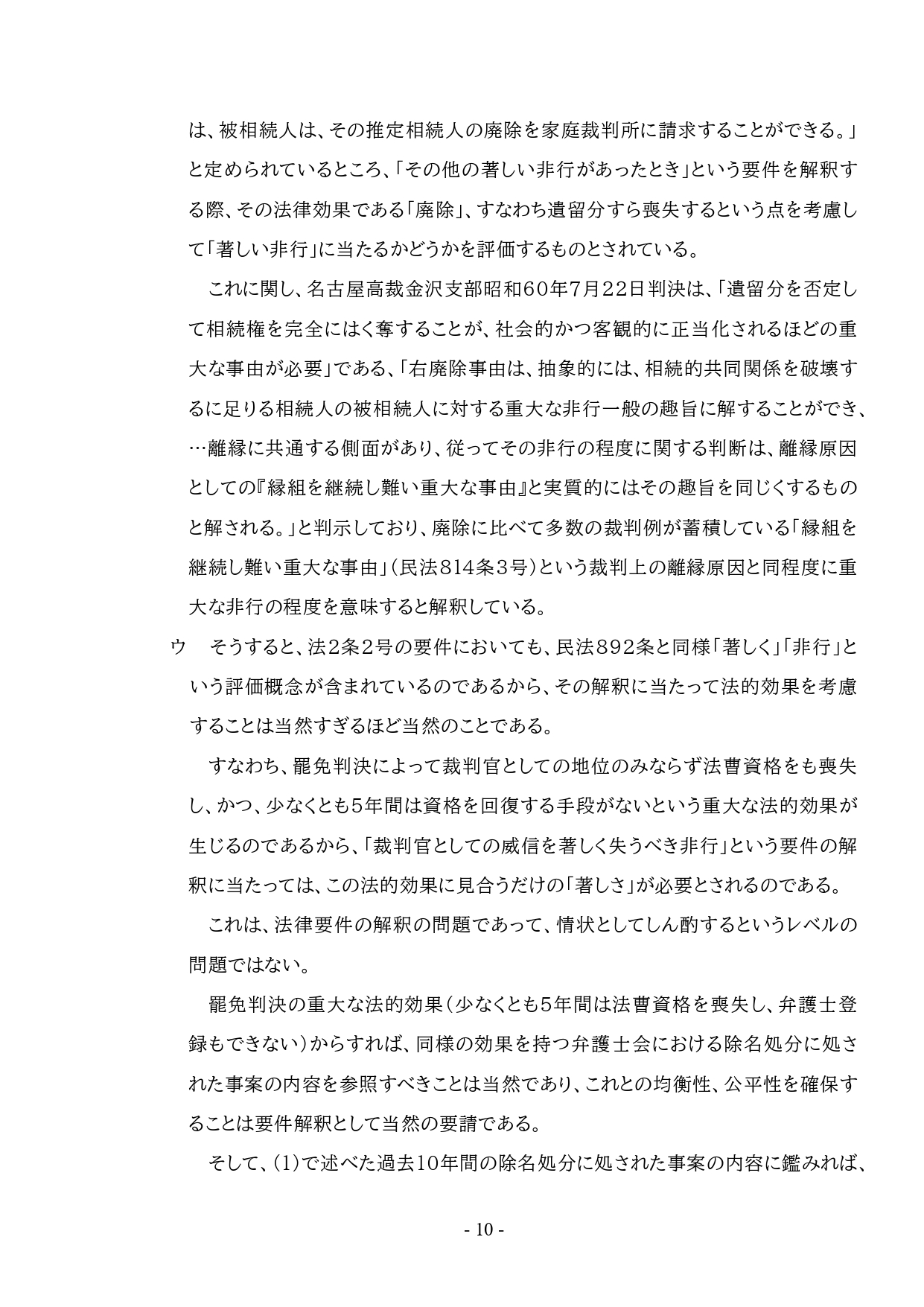 は、被相続人は、その推定相続人の廃除を家庭裁判所に請求することができる。」と定められているところ、「その他の著しい非行があったとき」という要件を解釈する際、その法律効果である「廃除」、すなわち遺留分すら喪失するという点を考慮して「著しい非行」に当たるかどうかを評価するものとされている。

これに関し、名古屋高裁金沢支部昭和60年7月22日判決は、「遺留分を否定して相続権を完全にはく奪することが、社会的かつ客観的に正当化されるほどの重大な事由が必要」である、「右廃除事由は、抽象的には、相続的共同関係を破壊するに足りる相続人の被相続人に対する重大な非行一般の趣旨に解することができ、…離縁に共通する側面があり、従ってその非行の程度に関する判断は、離縁原因としての『縁組を継続し難い重大な事由』と実質的にはその趣旨を同じくするものと解される。」と判示しており、廃除に比べて多数の裁判例が蓄積している「縁組を継続し難い重大な事由」（民法814条3号）という裁判上の離縁原因と同程度に重大な非行の程度を意味すると解釈している。

ウ　そうすると、法2条2号の要件においても、民法892条と同様「著しく」「非行」という評価概念が含まれているのであるから、その解釈に当たって法的効果を考慮することは当然すぎるほど当然のことである。

すなわち、罷免判決によって裁判官としての地位のみならず法曹資格をも喪失し、かつ、少なくとも5年間は資格を回復する手段がないという重大な法的効果が生じるのであるから、「裁判官としての威信を著しく失うべき非行」という要件の解釈に当たっては、この法的効果に見合うだけの「著しさ」が必要とされるのである。

これは、法律要件の解釈の問題であって、情状としてしん酌するというレベルの問題ではない。

罷免判決の重大な法的効果（少なくとも5年間は法曹資格を喪失し、弁護士登録もできない）からすれば、同様の効果を持つ弁護士会における除名処分に処された事案の内容を参照すべきことは当然であり、これとの均衡性、公平性を確保することは要件解釈として当然の要請である。

そして、(1)で述べた過去10年間の除名処分に処された事案の内容に鑑みれば、

- 10 -